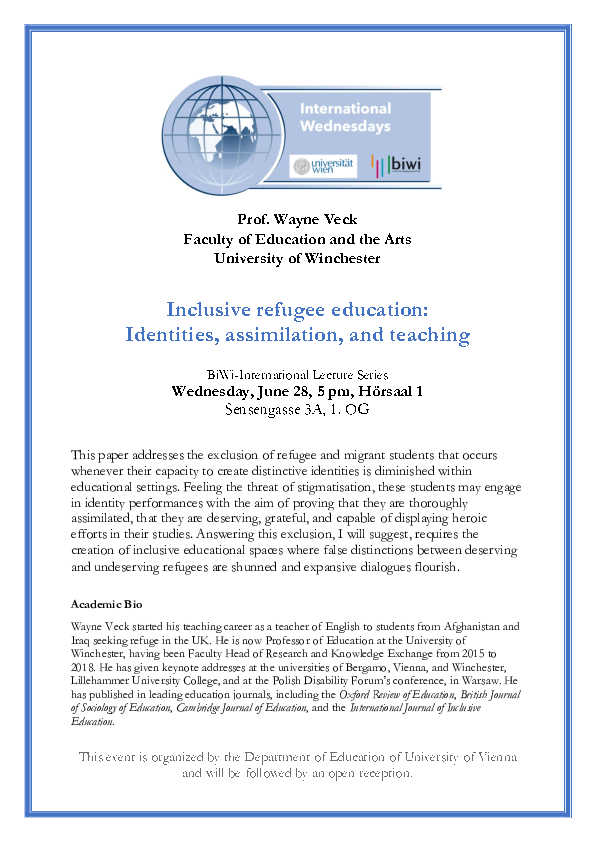 International Wednesdays

universität wien

biwi

Prof. Wayne Veck
Faculty of Education and the Arts
University of Winchester

Inclusive refugee education:
Identities, assimilation, and teaching

BiWi-International Lecture Series
Wednesday, June 28, 5 pm, Hörsaal 1
Sensengasse 3A, 1. OG

This paper addresses the exclusion of refugee and migrant students that occurs whenever their capacity to create distinctive identities is diminished within educational settings. Feeling the threat of stigmatisation, these students may engage in identity performances with the aim of proving that they are thoroughly assimilated, that they are deserving, grateful, and capable of displaying heroic efforts in their studies. Answering this exclusion, I will suggest, requires the creation of inclusive educational spaces where false distinctions between deserving and undeserving refugees are shunned and expansive dialogues flourish.

Academic Bio

Wayne Veck started his teaching career as a teacher of English to students from Afghanistan and Iraq seeking refuge in the UK. He is now Professor of Education at the University of Winchester, having been Faculty Head of Research and Knowledge Exchange from 2015 to 2018. He has given keynote addresses at the universities of Bergamo, Vienna, and Winchester, Lillehammer University College, and at the Polish Disability Forum's conference, in Warsaw. He has published in leading education journals, including the Oxford Review of Education, British Journal of Sociology of Education, Cambridge Journal of Education, and the International Journal of Inclusive Education.

This event is organized by the Department of Education of University of Vienna and will be followed by an open reception.